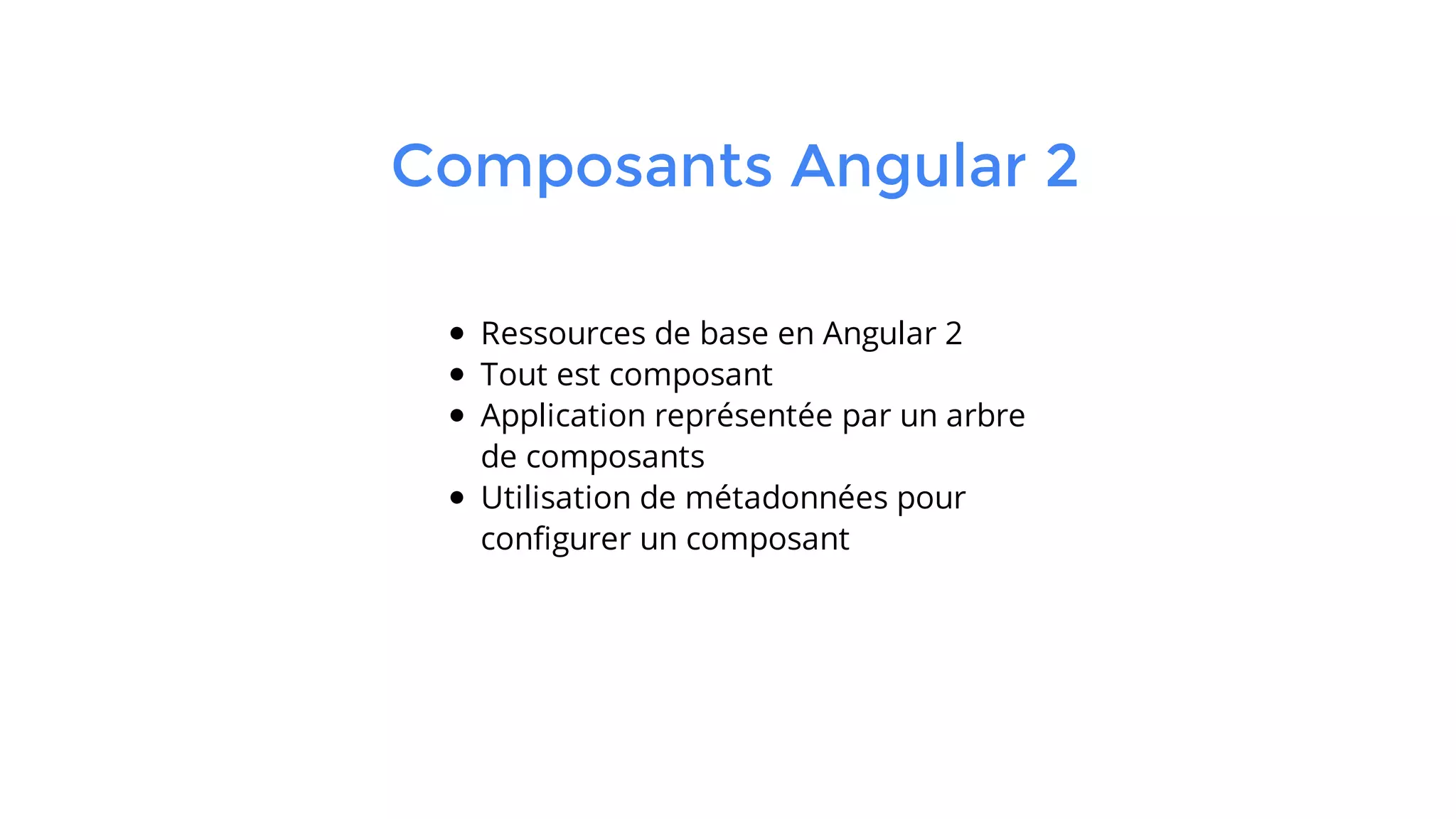 Composants Angular 2

- Ressources de base en Angular 2
- Tout est composant
- Application représentée par un arbre de composants
- Utilisation de métadonnées pour configurer un composant